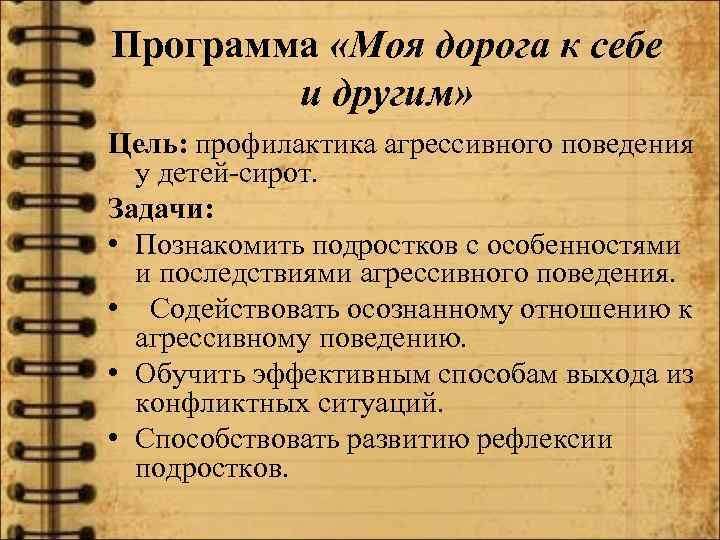 Программа «Моя дорога к себе и другим»

Цель: профилактика агрессивного поведения у детей-сирот.

Задачи:

• Познакомить подростков с особенностями и последствиями агрессивного поведения.

• Содействовать осознанному отношению к агрессивному поведению.

• Обучить эффективным способам выхода из конфликтных ситуаций.

• Способствовать развитию рефлексии подростков.